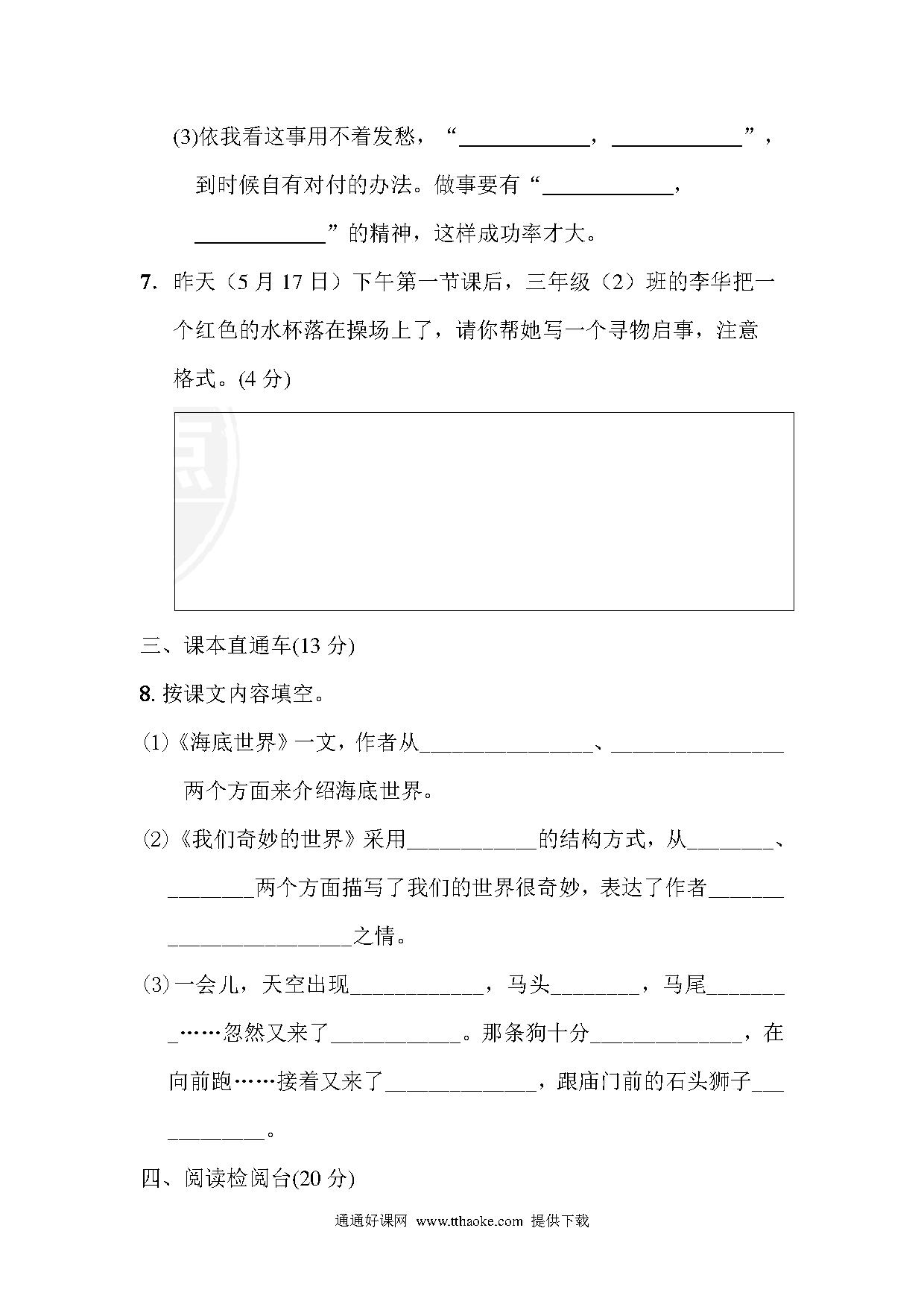 (3)依我看这事用不着发愁，“____________，____________”，到时候自有对付的办法。做事要有“____________，____________”的精神，这样成功率才大。

7. 昨天（5 月 17 日）下午第一节课后，三年级（2）班的李华把一个红色的水杯落在操场上了，请你帮她写一个寻物启事，注意格式。(4 分)

三、课本直通车(13 分)

8. 按课文内容填空。

(1)《海底世界》一文，作者从________________、________________两个方面来介绍海底世界。

(2)《我们奇妙的世界》采用____________的结构方式，从________、________两个方面描写了我们的世界很奇妙，表达了作者________________________之情。

(3)一会儿，天空出现____________，马头________，马尾________……忽然又来了____________。那条狗十分______________，在向前跑……接着又来了______________，跟庙门前的石头狮子____________。

四、阅读检阅台(20 分)

通通好课网 www.tthaoke.com 提供下载